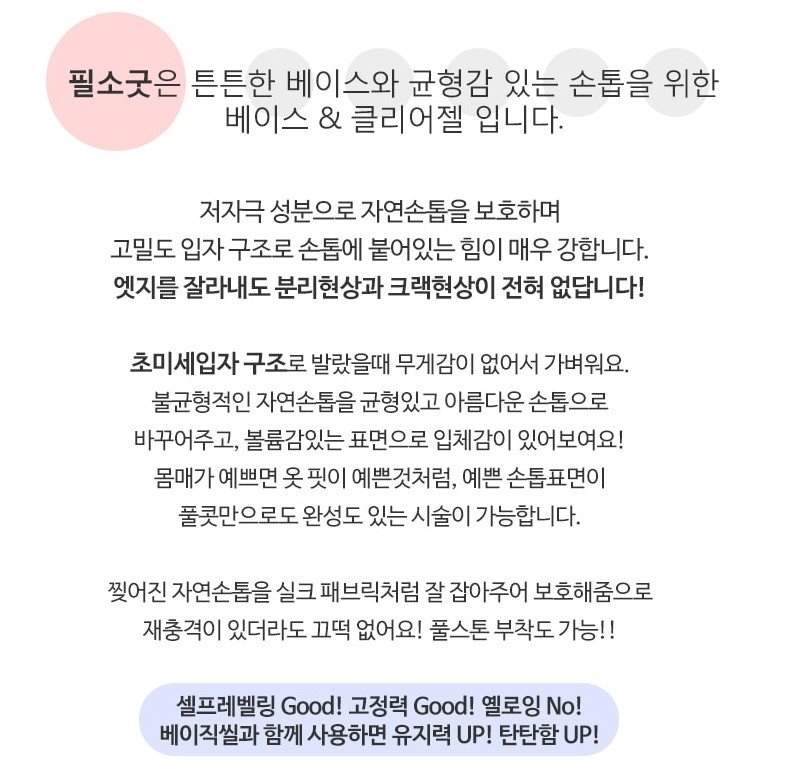 필소굿은 튼튼한 베이스와 균형감 있는 손톱을 위한 베이스 & 클리어젤 입니다.

저자극 성분으로 자연손톱을 보호하며
고밀도 입자 구조로 손톱에 붙어있는 힘이 매우 강합니다.
엣지를 잘라내도 분리현상과 크랙현상이 전혀 없답니다!

초미세입자 구조로 발랐을때 무게감이 없어서 가벼워요.
불균형적인 자연손톱을 균형있고 아름다운 손톱으로
바꾸어주고, 볼륨감있는 표면으로 입체감이 있어보여요!
몸매가 예쁘면 옷 핏이 예쁜것처럼, 예쁜 손톱표면이
풀콧만으로도 완성도 있는 시술이 가능합니다.

찢어진 자연손톱을 실크 패브릭처럼 잘 잡아주어 보호해줌으로
재충격이 있더라도 끄떡 없어요! 풀스톤 부착도 가능!!

셀프레벨링 Good! 고정력 Good! 옐로잉 No!
베이직씰과 함께 사용하면 유지력 UP! 탄탄함 UP!